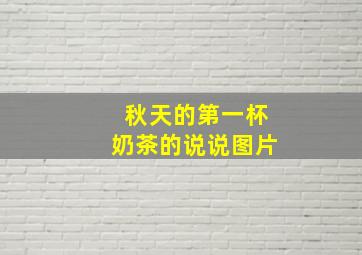 秋天的第一杯
奶茶的说说图片